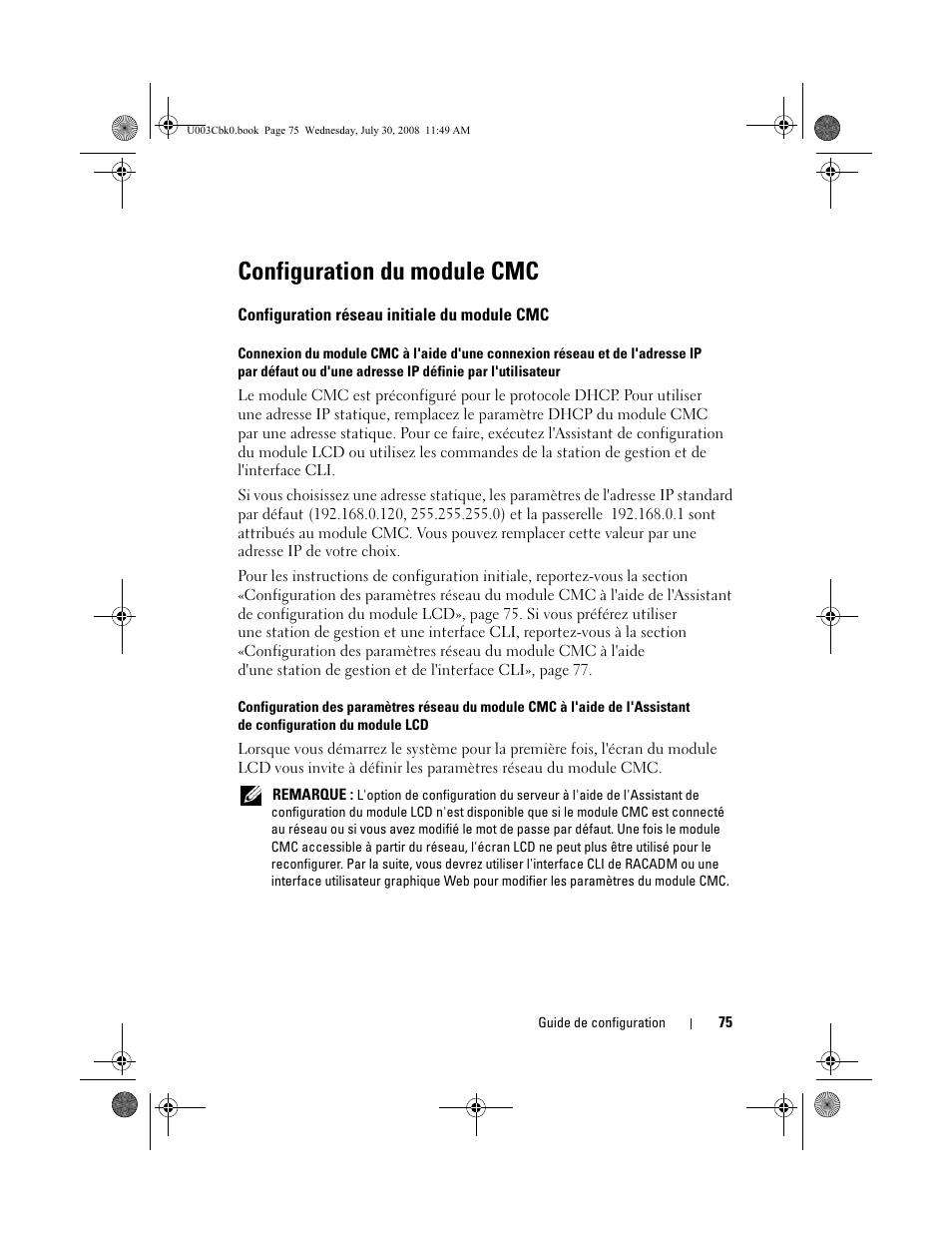 U003Cbk0.book Page 75 Wednesday, July 30, 2008 11:49 AM

Configuration du module CMC

Configuration réseau initiale du module CMC

Connexion du module CMC à l'aide d'une connexion réseau et de l'adresse IP par défaut ou d'une adresse IP définie par l'utilisateur

Le module CMC est préconfiguré pour le protocole DHCP. Pour utiliser une adresse IP statique, remplacez le paramètre DHCP du module CMC par une adresse statique. Pour ce faire, exécutez l'Assistant de configuration du module LCD ou utilisez les commandes de la station de gestion et de l'interface CLI.

Si vous choisissez une adresse statique, les paramètres de l'adresse IP standard par défaut (192.168.0.120, 255.255.255.0) et la passerelle 192.168.0.1 sont attribués au module CMC. Vous pouvez remplacer cette valeur par une adresse IP de votre choix.

Pour les instructions de configuration initiale, reportez-vous la section «Configuration des paramètres réseau du module CMC à l'aide de l'Assistant de configuration du module LCD», page 75. Si vous préférez utiliser une station de gestion et une interface CLI, reportez-vous à la section «Configuration des paramètres réseau du module CMC à l'aide d'une station de gestion et de l'interface CLI», page 77.

Configuration des paramètres réseau du module CMC à l'aide de l'Assistant de configuration du module LCD

Lorsque vous démarrez le système pour la première fois, l'écran du module LCD vous invite à définir les paramètres réseau du module CMC.

REMARQUE : L'option de configuration du serveur à l'aide de l'Assistant de configuration du module LCD n'est disponible que si le module CMC est connecté au réseau ou si vous avez modifié le mot de passe par défaut. Une fois le module CMC accessible à partir du réseau, l'écran LCD ne peut plus être utilisé pour le reconfigurer. Par la suite, vous devrez utiliser l'interface CLI de RACADM ou une interface utilisateur graphique Web pour modifier les paramètres du module CMC.

Guide de configuration | 75